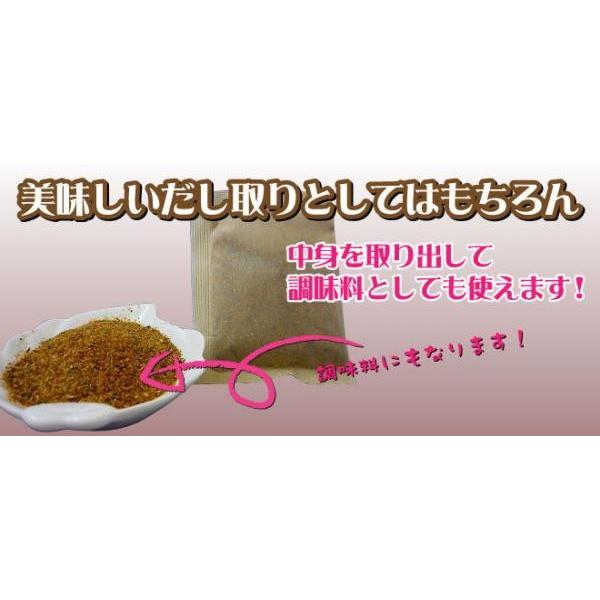 美味しいだし取りとしてはもちろん

中身を取り出して
調味料としても使えます！

調味料にもなります！